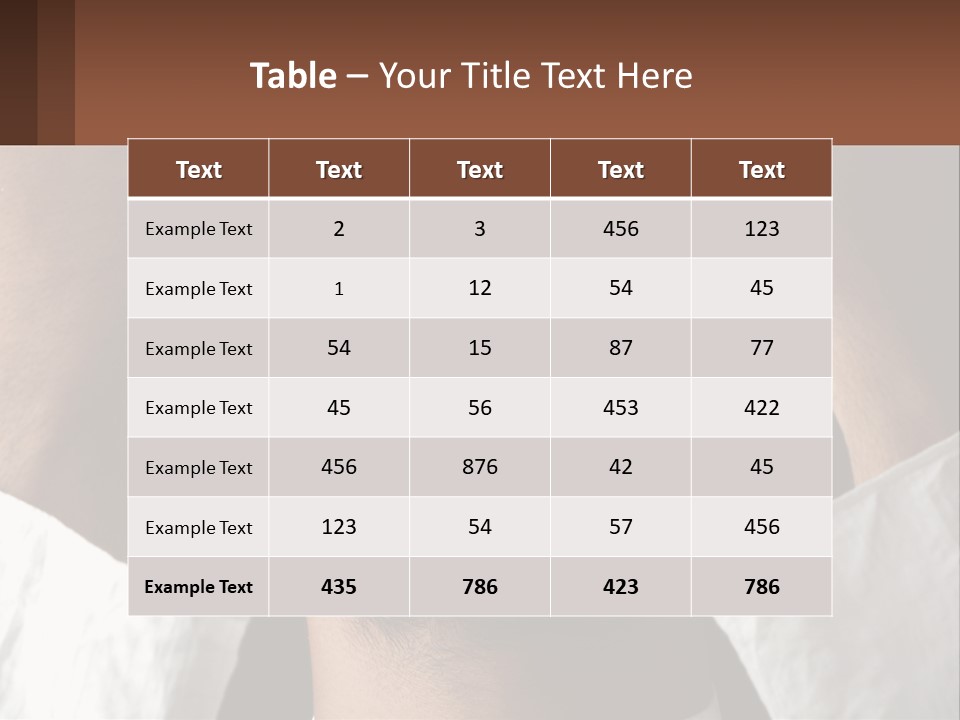 Table – Your Title Text Here

| Text | Text | Text | Text | Text |
|---|---|---|---|---|
| Example Text | 2 | 3 | 456 | 123 |
| Example Text | 1 | 12 | 54 | 45 |
| Example Text | 54 | 15 | 87 | 77 |
| Example Text | 45 | 56 | 453 | 422 |
| Example Text | 456 | 876 | 42 | 45 |
| Example Text | 123 | 54 | 57 | 456 |
| Example Text | 435 | 786 | 423 | 786 |